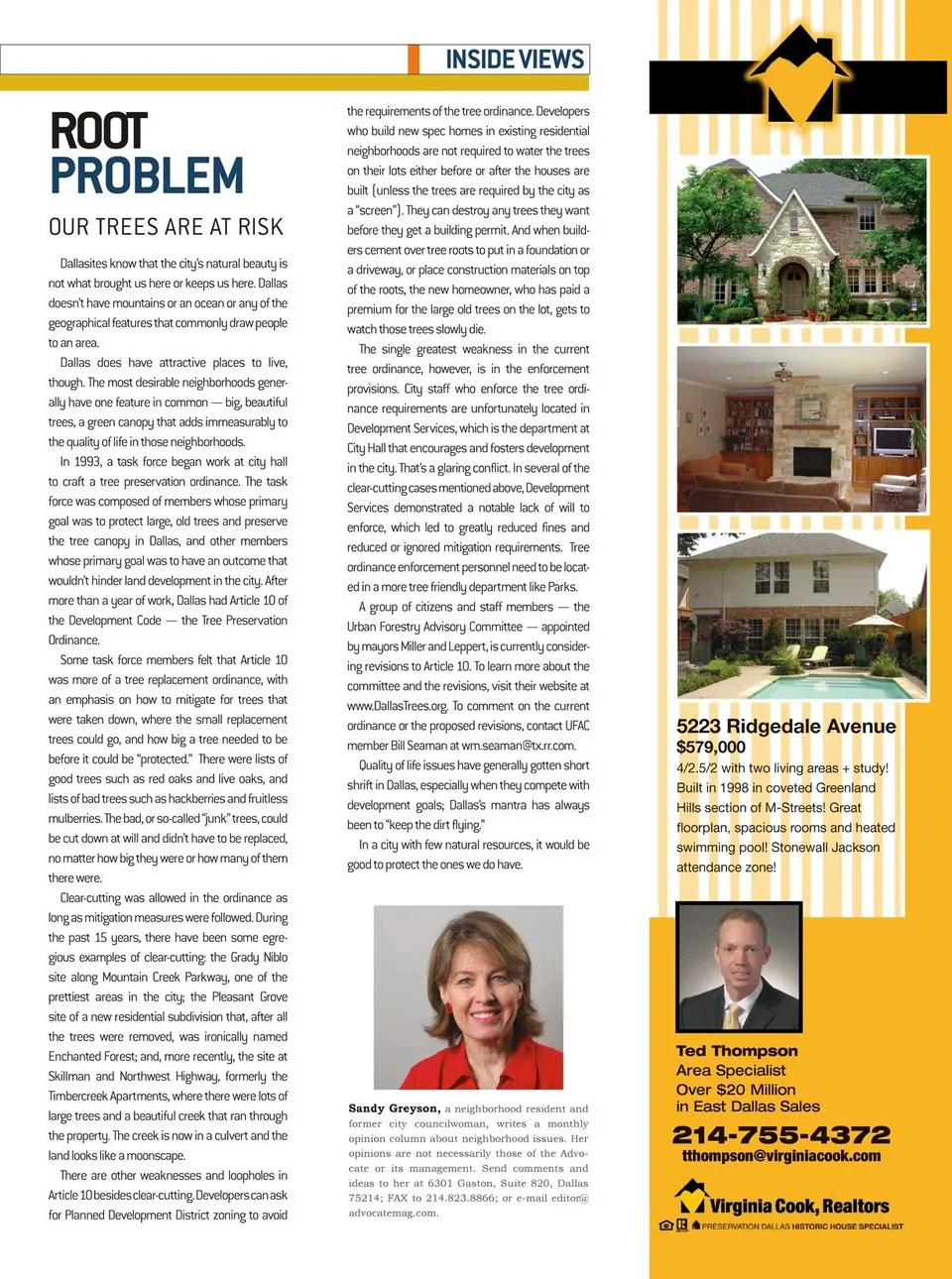 INSIDE VIEWS

ROOT PROBLEM

OUR TREES ARE AT RISK

Dallasites know that the city's natural beauty is not what brought us here or keeps us here. Dallas doesn't have mountains or an ocean or any of the geographical features that commonly draw people to an area.

Dallas does have attractive places to live, though. The most desirable neighborhoods generally have one feature in common — big, beautiful trees, a green canopy that adds immeasurably to the quality of life in those neighborhoods.

In 1993, a task force began work at city hall to craft a tree preservation ordinance. The task force was composed of members whose primary goal was to protect large, old trees and preserve the tree canopy in Dallas, and other members whose primary goal was to have an outcome that wouldn't hinder land development in the city. After more than a year of work, Dallas had Article 10 of the Development Code — the Tree Preservation Ordinance.

Some task force members felt that Article 10 was more of a tree replacement ordinance, with an emphasis on how to mitigate for trees that were taken down, where the small replacement trees could go, and how big a tree needed to be before it could be "protected." There were lists of good trees such as red oaks and live oaks, and lists of bad trees such as hackberries and fruitless mulberries. The bad, or so-called "junk" trees, could be cut down at will and didn't have to be replaced, no matter how big they were or how many of them there were.

Clear-cutting was allowed in the ordinance as long as mitigation measures were followed. During the past 15 years, there have been some egregious examples of clear-cutting: the Grady Niblo site along Mountain Creek Parkway, one of the prettiest areas in the city; the Pleasant Grove site of a new residential subdivision that, after all the trees were removed, was ironically named Enchanted Forest; and, more recently, the site at Skillman and Northwest Highway, formerly the Timbercreek Apartments, where there were lots of large trees and a beautiful creek that ran through the property. The creek is now in a culvert and the land looks like a moonscape.

There are other weaknesses and loopholes in Article 10 besides clear-cutting. Developers can ask for Planned Development District zoning to avoid the requirements of the tree ordinance. Developers who build new spec homes in existing residential neighborhoods are not required to water the trees on their lots either before or after the houses are built (unless the trees are required by the city as a "screen"). They can destroy any trees they want before they get a building permit. And when builders cement over tree roots to put in a foundation or a driveway, or place construction materials on top of the roots, the new homeowner, who has paid a premium for the large old trees on the lot, gets to watch those trees slowly die.

The single greatest weakness in the current tree ordinance, however, is in the enforcement provisions. City staff who enforce the tree ordinance requirements are unfortunately located in Development Services, which is the department at City Hall that encourages and fosters development in the city. That's a glaring conflict. In several of the clear-cutting cases mentioned above, Development Services demonstrated a notable lack of will to enforce, which led to greatly reduced fines and reduced or ignored mitigation requirements. Tree ordinance enforcement personnel need to be located in a more tree friendly department like Parks.

A group of citizens and staff members — the Urban Forestry Advisory Committee — appointed by mayors Miller and Leppert, is currently considering revisions to Article 10. To learn more about the committee and the revisions, visit their website at www.DallasTrees.org. To comment on the current ordinance or the proposed revisions, contact UFAC member Bill Seaman at wm.seaman@tx.rr.com.

Quality of life issues have generally gotten short shrift in Dallas, especially when they compete with development goals; Dallas's mantra has always been to "keep the dirt flying."

In a city with few natural resources, it would be good to protect the ones we do have.

Sandy Greyson, a neighborhood resident and former city councilwoman, writes a monthly opinion column about neighborhood issues. Her opinions are not necessarily those of the Advocate or its management. Send comments and ideas to her at 6301 Gaston, Suite 820, Dallas 75214; FAX to 214.823.8866; or e-mail editor@advocatemag.com.

5223 Ridgedale Avenue
$579,000
4/2.5/2 with two living areas + study! Built in 1998 in coveted Greenland Hills section of M-Streets! Great floorplan, spacious rooms and heated swimming pool! Stonewall Jackson attendance zone!

Ted Thompson
Area Specialist
Over $20 Million
in East Dallas Sales
214-755-4372
tthompson@virginiacook.com

Virginia Cook, Realtors
PRESERVATION DALLAS HISTORIC HOUSE SPECIALIST